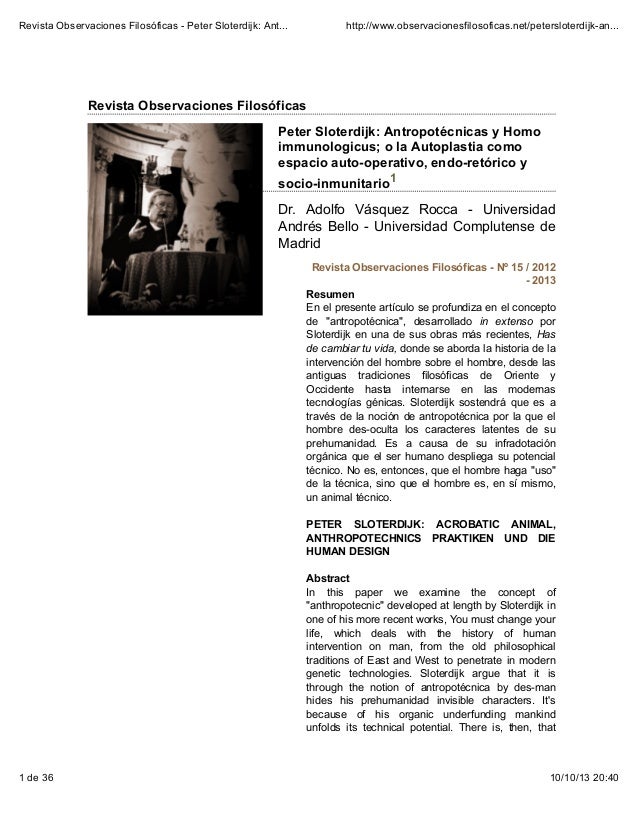 Revista Observaciones Filosóficas - Peter Sloterdijk: Ant...

http://www.observacionesfilosoficas.net/petersloterdijk-an...

Revista Observaciones Filosóficas

Peter Sloterdijk: Antropotécnicas y Homo immunologicus; o la Autoplastia como espacio auto-operativo, endo-retórico y socio-inmunitario$^1$

Dr. Adolfo Vásquez Rocca - Universidad Andrés Bello - Universidad Complutense de Madrid

Revista Observaciones Filosóficas - Nº 15 / 2012 - 2013

Resumen
En el presente artículo se profundiza en el concepto de "antropotécnica", desarrollado in extenso por Sloterdijk en una de sus obras más recientes, Has de cambiar tu vida, donde se aborda la historia de la intervención del hombre sobre el hombre, desde las antiguas tradiciones filosóficas de Oriente y Occidente hasta internarse en las modernas tecnologías génicas. Sloterdijk sostendrá que es a través de la noción de antropotécnica por la que el hombre des-oculta los caracteres latentes de su prehumanidad. Es a causa de su infradotación orgánica que el ser humano despliega su potencial técnico. No es, entonces, que el hombre haga "uso" de la técnica, sino que el hombre es, en sí mismo, un animal técnico.

PETER SLOTERDIJK: ACROBATIC ANIMAL, ANTHROPOTECHNICS PRAKTIKEN UND DIE HUMAN DESIGN

Abstract
In this paper we examine the concept of "anthropotecnic" developed at length by Sloterdijk in one of his more recent works, You must change your life, which deals with the history of human intervention on man, from the old philosophical traditions of East and West to penetrate in modern genetic technologies. Sloterdijk argue that it is through the notion of antropotécnica by des-man hides his prehumanidad invisible characters. It's because of his organic underfunding mankind unfolds its technical potential. There is, then, that

1 de 36

10/10/13 20:40